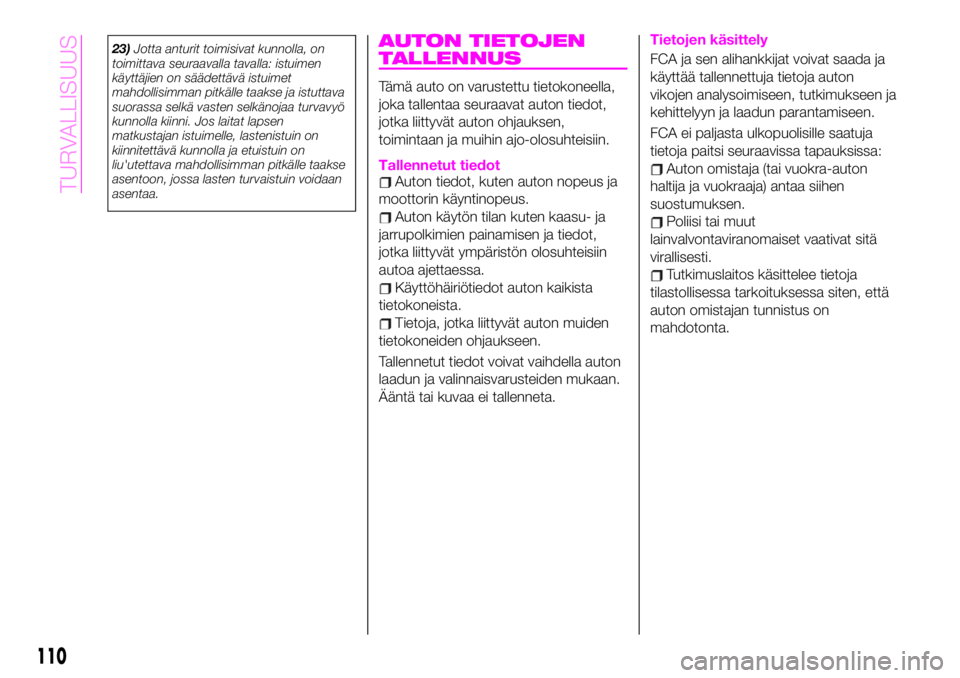 TURVALLISUUS

23) Jotta anturit toimisivat kunnolla, on toimittava seuraavalla tavalla: istuimen käyttäjien on säädettävä istuimet mahdollisimman pitkälle taakse ja istuttava suorassa selkä vasten selkänojaa turvavyö kunnolla kiinni. Jos laitat lapsen matkustajan istuimelle, lastenistuin on kiinnitettävä kunnolla ja etuistuin on liu'utettava mahdollisimman pitkälle taakse asentoon, jossa lasten turvaistuin voidaan asentaa.

AUTON TIETOJEN TALLENNUS

Tämä auto on varustettu tietokoneella, joka tallentaa seuraavat auton tiedot, jotka liittyvät auton ohjauksen, toimintaan ja muihin ajo-olosuhteisiin.

Tallennetut tiedot
Auton tiedot, kuten auton nopeus ja moottorin käyntinopeus.
Auton käytön tilan kuten kaasu- ja jarrupolkimien painamisen ja tiedot, jotka liittyvät ympäristön olosuhteisiin autoa ajettaessa.
Käyttöhäiriötiedot auton kaikista tietokoneista.
Tietoja, jotka liittyvät auton muiden tietokoneiden ohjaukseen.

Tallennetut tiedot voivat vaihdella auton laadun ja valinnaisvarusteiden mukaan. Ääntä tai kuvaa ei tallenneta.

Tietojen käsittely
FCA ja sen alihankkijat voivat saada ja käyttää tallennettuja tietoja auton vikojen analysoimiseen, tutkimukseen ja kehittelyyn ja laadun parantamiseen.

FCA ei paljasta ulkopuolisille saatuja tietoja paitsi seuraavissa tapauksissa:
Auton omistaja (tai vuokra-auton haltija ja vuokraaja) antaa siihen suostumuksen.
Poliisi tai muut lainvalvontaviranomaiset vaativat sitä virallisesti.
Tutkimuslaitos käsittelee tietoja tilastollisessa tarkoituksessa siten, että auton omistajan tunnistus on mahdotonta.

110

carmanualsonline.info